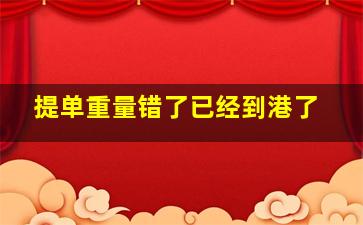 提单重量错了已经到港了